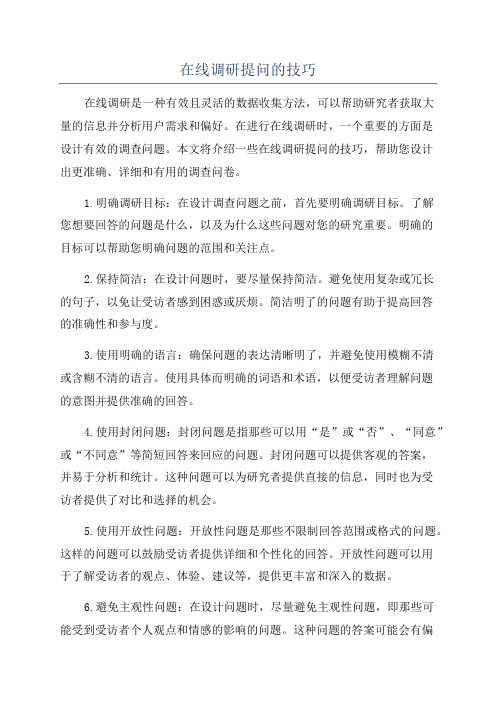 在线调研提问的技巧

在线调研是一种有效且灵活的数据收集方法，可以帮助研究者获取大量的信息并分析用户需求和偏好。在进行在线调研时，一个重要的方面是设计有效的调查问题。本文将介绍一些在线调研提问的技巧，帮助您设计出更准确、详细和有用的调查问卷。

1.明确调研目标：在设计调查问题之前，首先要明确调研目标。了解您想要回答的问题是什么，以及为什么这些问题对您的研究重要。明确的目标可以帮助您明确问题的范围和关注点。

2.保持简洁：在设计问题时，要尽量保持简洁。避免使用复杂或冗长的句子，以免让受访者感到困惑或厌烦。简洁明了的问题有助于提高回答的准确性和参与度。

3.使用明确的语言：确保问题的表达清晰明了，并避免使用模糊不清或含糊不清的语言。使用具体而明确的词语和术语，以便受访者理解问题的意图并提供准确的回答。

4.使用封闭问题：封闭问题是指那些可以用“是”或“否”、“同意”或“不同意”等简短回答来回应的问题。封闭问题可以提供客观的答案，并易于分析和统计。这种问题可以为研究者提供直接的信息，同时也为受访者提供了对比和选择的机会。

5.使用开放性问题：开放性问题是那些不限制回答范围或格式的问题。这样的问题可以鼓励受访者提供详细和个性化的回答。开放性问题可以用于了解受访者的观点、体验、建议等，提供更丰富和深入的数据。

6.避免主观性问题：在设计问题时，尽量避免主观性问题，即那些可能受到受访者个人观点和情感的影响的问题。这种问题的答案可能会有偏